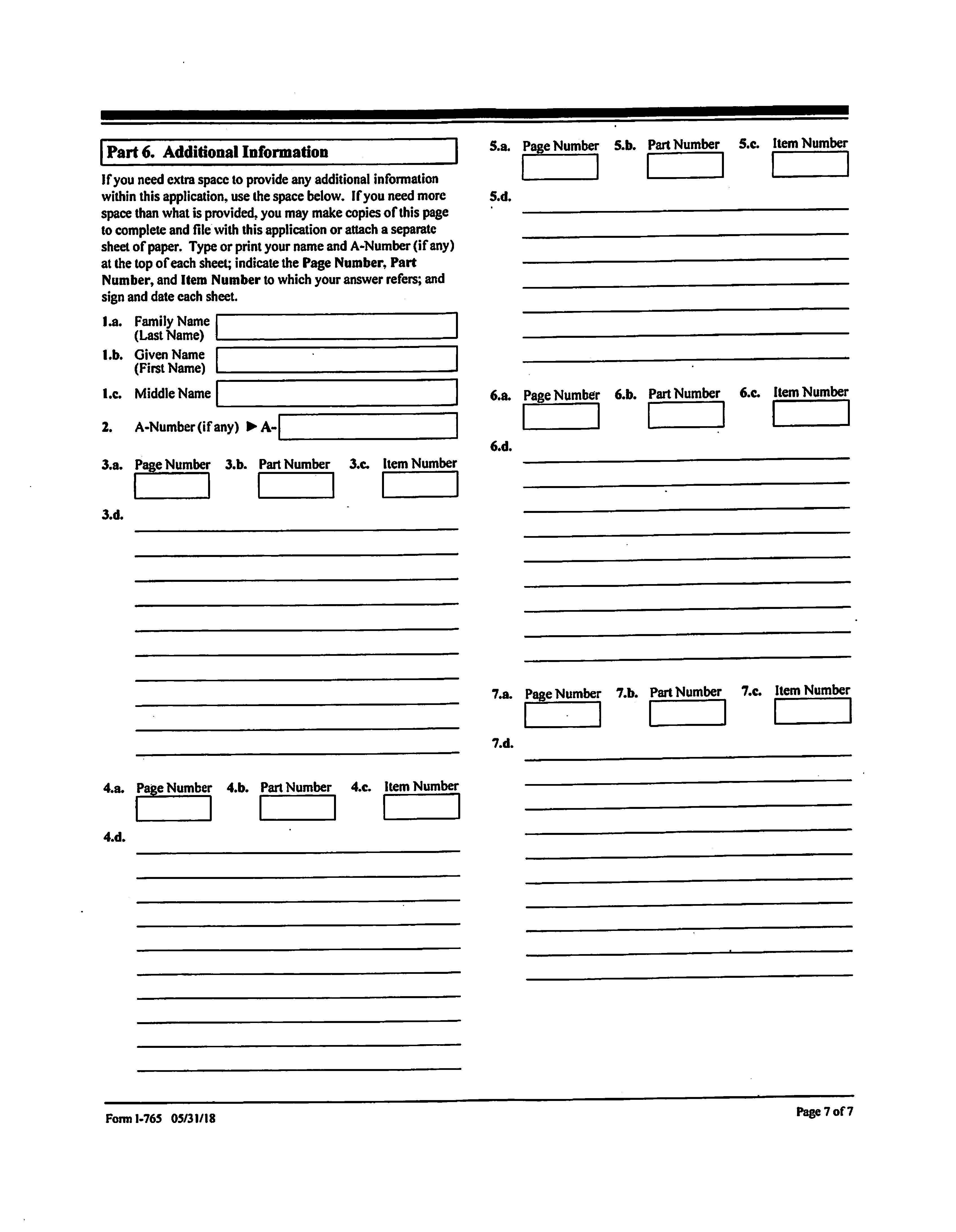 Part 6. Additional Information

If you need extra space to provide any additional information within this application, use the space below. If you need more space than what is provided, you may make copies of this page to complete and file with this application or attach a separate sheet of paper. Type or print your name and A-Number (if any) at the top of each sheet; indicate the Page Number, Part Number, and Item Number to which your answer refers; and sign and date each sheet.

1.a. Family Name (Last Name)

1.b. Given Name (First Name)

1.c. Middle Name

2. A-Number (if any) ▶ A-

3.a. Page Number 3.b. Part Number 3.c. Item Number

3.d.

4.a. Page Number 4.b. Part Number 4.c. Item Number

4.d.

5.a. Page Number 5.b. Part Number 5.c. Item Number

5.d.

6.a. Page Number 6.b. Part Number 6.c. Item Number

6.d.

7.a. Page Number 7.b. Part Number 7.c. Item Number

7.d.

Form I-765 05/31/18

Page 7 of 7